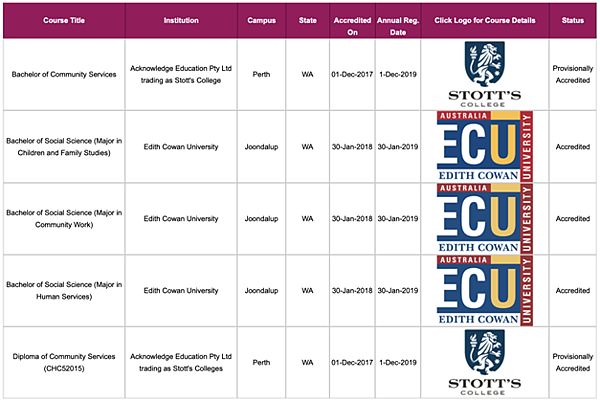 | Course Title | Institution | Campus | State | Accredited On | Annual Reg. Date | Click Logo for Course Details | Status |
|---|---|---|---|---|---|---|---|
| Bachelor of Community Services | Acknowledge Education Pty Ltd trading as Stott's College | Perth | WA | 01-Dec-2017 | 1-Dec-2019 | STOTT'S COLLEGE | Provisionally Accredited |
| Bachelor of Social Science (Major in Children and Family Studies) | Edith Cowan University | Joondalup | WA | 30-Jan-2018 | 30-Jan-2019 | AUSTRALIA ECU EDITH COWAN UNIVERSITY | Accredited |
| Bachelor of Social Science (Major in Community Work) | Edith Cowan University | Joondalup | WA | 30-Jan-2018 | 30-Jan-2019 | AUSTRALIA ECU EDITH COWAN UNIVERSITY | Accredited |
| Bachelor of Social Science (Major in Human Services) | Edith Cowan University | Joondalup | WA | 30-Jan-2018 | 30-Jan-2019 | AUSTRALIA ECU EDITH COWAN UNIVERSITY | Accredited |
| Diploma of Community Services (CHC52015) | Acknowledge Education Pty Ltd trading as Stott's Colleges | Perth | WA | 01-Dec-2017 | 1-Dec-2019 | STOTT'S COLLEGE | Provisionally Accredited |